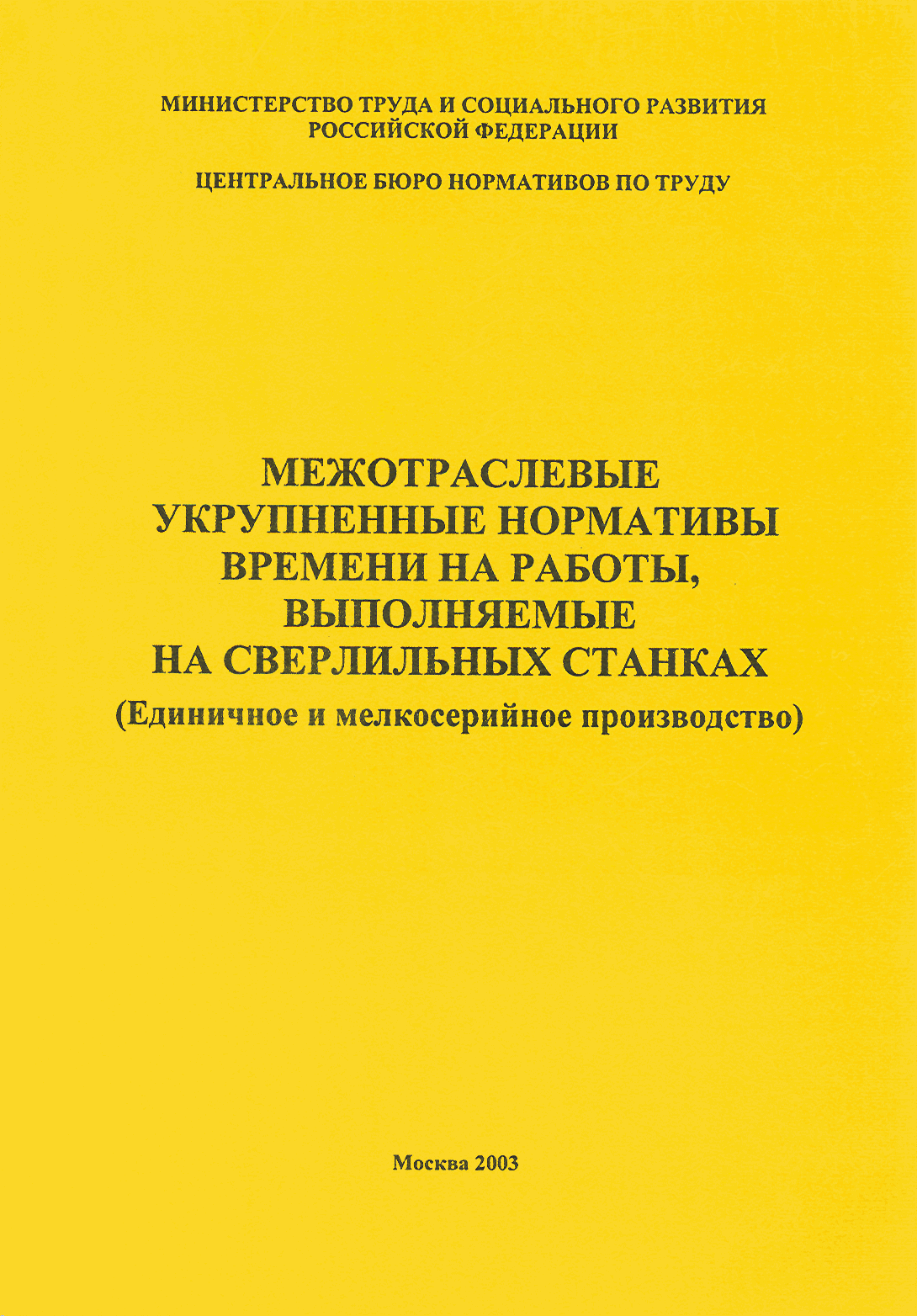 МИНИСТЕРСТВО ТРУДА И СОЦИАЛЬНОГО РАЗВИТИЯ РОССИЙСКОЙ ФЕДЕРАЦИИ

ЦЕНТРАЛЬНОЕ БЮРО НОРМАТИВОВ ПО ТРУДУ

МЕЖОТРАСЛЕВЫЕ УКРУПНЕННЫЕ НОРМАТИВЫ ВРЕМЕНИ НА РАБОТЫ, ВЫПОЛНЯЕМЫЕ НА СВЕРЛИЛЬНЫХ СТАНКАХ
(Единичное и мелкосерийное производство)

Москва 2003